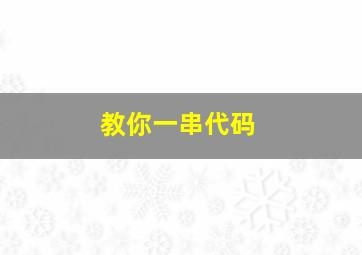 教你一串代码